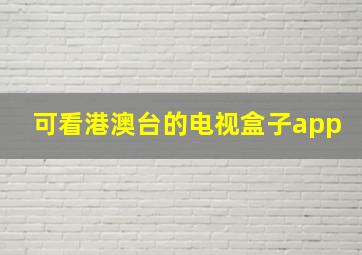 可看港澳台的电视盒子app